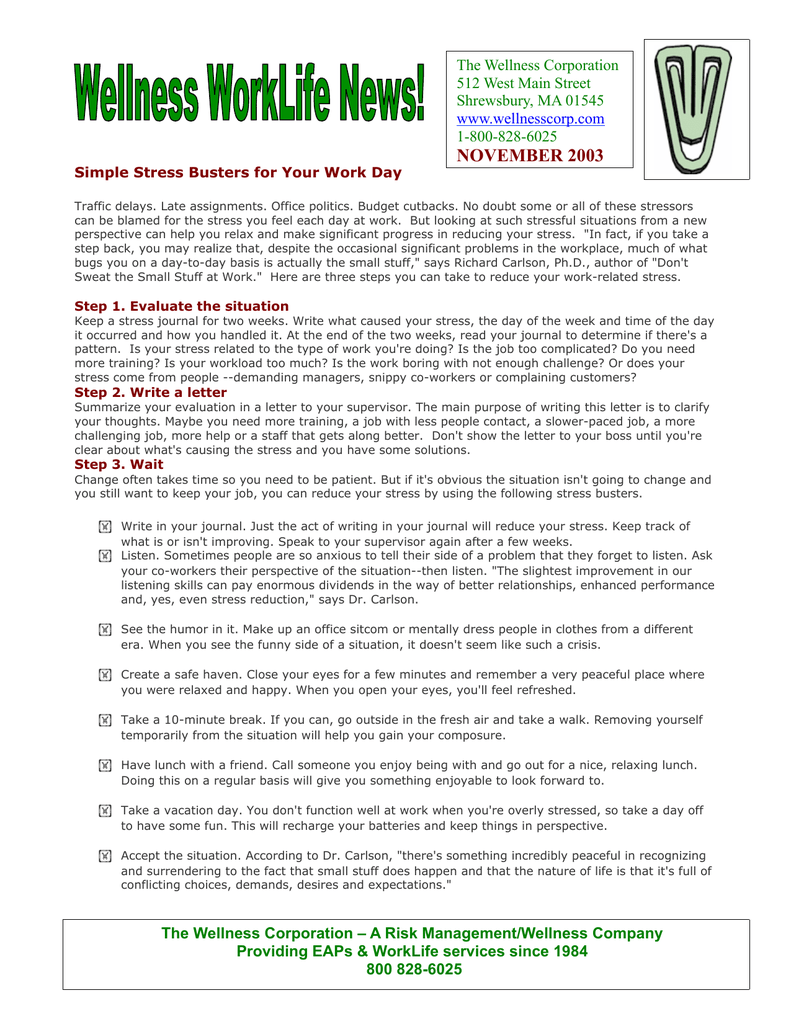 Wellness WorkLife News!

The Wellness Corporation
512 West Main Street
Shrewsbury, MA 01545
www.wellnesscorp.com
1-800-828-6025
NOVEMBER 2003

Simple Stress Busters for Your Work Day

Traffic delays. Late assignments. Office politics. Budget cutbacks. No doubt some or all of these stressors can be blamed for the stress you feel each day at work. But looking at such stressful situations from a new perspective can help you relax and make significant progress in reducing your stress. "In fact, if you take a step back, you may realize that, despite the occasional significant problems in the workplace, much of what bugs you on a day-to-day basis is actually the small stuff," says Richard Carlson, Ph.D., author of "Don't Sweat the Small Stuff at Work." Here are three steps you can take to reduce your work-related stress.

Step 1. Evaluate the situation
Keep a stress journal for two weeks. Write what caused your stress, the day of the week and time of the day it occurred and how you handled it. At the end of the two weeks, read your journal to determine if there's a pattern. Is your stress related to the type of work you're doing? Is the job too complicated? Do you need more training? Is your workload too much? Is the work boring with not enough challenge? Or does your stress come from people --demanding managers, snippy co-workers or complaining customers?

Step 2. Write a letter
Summarize your evaluation in a letter to your supervisor. The main purpose of writing this letter is to clarify your thoughts. Maybe you need more training, a job with less people contact, a slower-paced job, a more challenging job, more help or a staff that gets along better. Don't show the letter to your boss until you're clear about what's causing the stress and you have some solutions.

Step 3. Wait
Change often takes time so you need to be patient. But if it's obvious the situation isn't going to change and you still want to keep your job, you can reduce your stress by using the following stress busters.

Write in your journal. Just the act of writing in your journal will reduce your stress. Keep track of what is or isn't improving. Speak to your supervisor again after a few weeks.

Listen. Sometimes people are so anxious to tell their side of a problem that they forget to listen. Ask your co-workers their perspective of the situation--then listen. "The slightest improvement in our listening skills can pay enormous dividends in the way of better relationships, enhanced performance and, yes, even stress reduction," says Dr. Carlson.

See the humor in it. Make up an office sitcom or mentally dress people in clothes from a different era. When you see the funny side of a situation, it doesn't seem like such a crisis.

Create a safe haven. Close your eyes for a few minutes and remember a very peaceful place where you were relaxed and happy. When you open your eyes, you'll feel refreshed.

Take a 10-minute break. If you can, go outside in the fresh air and take a walk. Removing yourself temporarily from the situation will help you gain your composure.

Have lunch with a friend. Call someone you enjoy being with and go out for a nice, relaxing lunch. Doing this on a regular basis will give you something enjoyable to look forward to.

Take a vacation day. You don't function well at work when you're overly stressed, so take a day off to have some fun. This will recharge your batteries and keep things in perspective.

Accept the situation. According to Dr. Carlson, "there's something incredibly peaceful in recognizing and surrendering to the fact that small stuff does happen and that the nature of life is that it's full of conflicting choices, demands, desires and expectations."

The Wellness Corporation – A Risk Management/Wellness Company
Providing EAPs & WorkLife services since 1984
800 828-6025